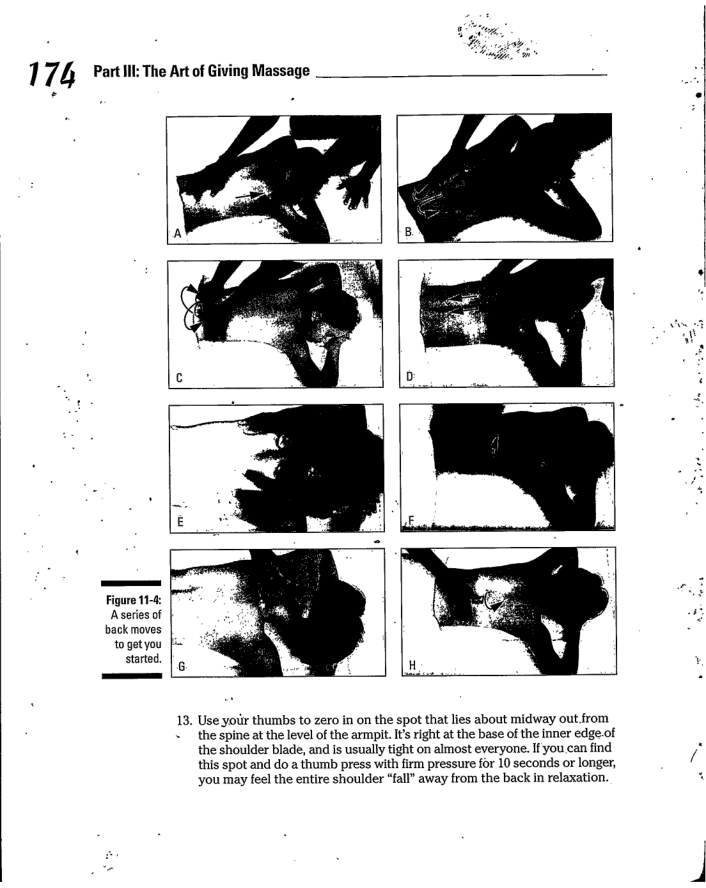 174 Part III: The Art of Giving Massage

A

B

C

D

E

F

G

H

Figure 11-4: A series of back moves to get you started.

13. Use your thumbs to zero in on the spot that lies about midway out from the spine at the level of the armpit. It's right at the base of the inner edge of the shoulder blade, and is usually tight on almost everyone. If you can find this spot and do a thumb press with firm pressure for 10 seconds or longer, you may feel the entire shoulder "fall" away from the back in relaxation.